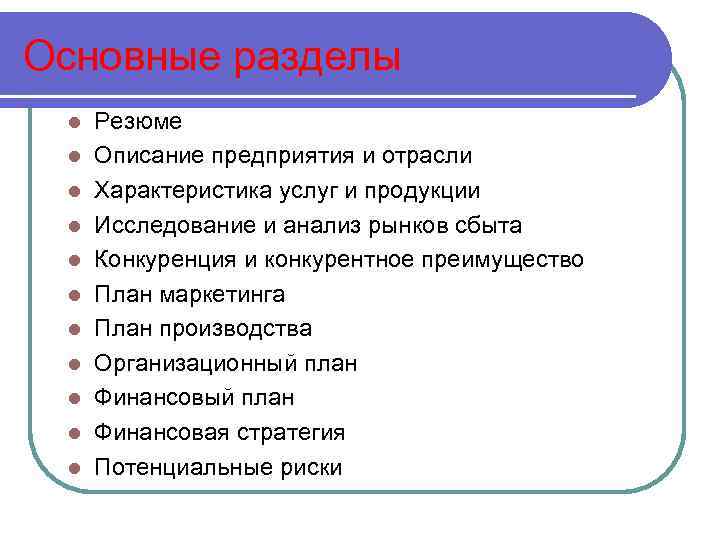 Основные разделы

- Резюме
- Описание предприятия и отрасли
- Характеристика услуг и продукции
- Исследование и анализ рынков сбыта
- Конкуренция и конкурентное преимущество
- План маркетинга
- План производства
- Организационный план
- Финансовый план
- Финансовая стратегия
- Потенциальные риски